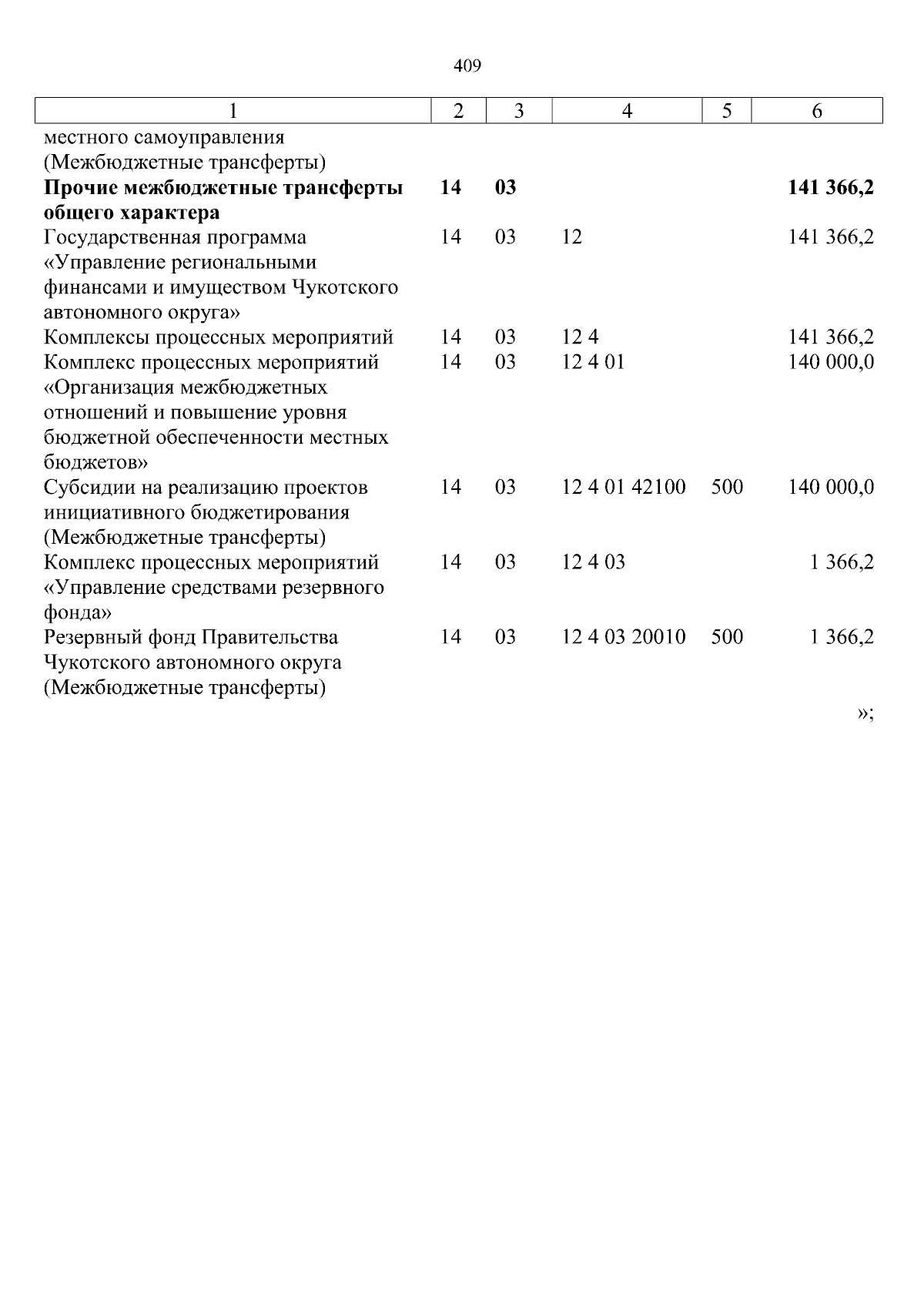 409

| 1 | 2 | 3 | 4 | 5 | 6 |
|---|---|---|---|---|---|
| местного самоуправления (Межбюджетные трансферты) | | | | | |
| **Прочие межбюджетные трансферты общего характера** | **14** | **03** | | | **141 366,2** |
| Государственная программа «Управление региональными финансами и имуществом Чукотского автономного округа» | 14 | 03 | 12 | | 141 366,2 |
| Комплексы процессных мероприятий | 14 | 03 | 12 4 | | 141 366,2 |
| Комплекс процессных мероприятий «Организация межбюджетных отношений и повышение уровня бюджетной обеспеченности местных бюджетов» | 14 | 03 | 12 4 01 | | 140 000,0 |
| Субсидии на реализацию проектов инициативного бюджетирования (Межбюджетные трансферты) | 14 | 03 | 12 4 01 42100 | 500 | 140 000,0 |
| Комплекс процессных мероприятий «Управление средствами резервного фонда» | 14 | 03 | 12 4 03 | | 1 366,2 |
| Резервный фонд Правительства Чукотского автономного округа (Межбюджетные трансферты) | 14 | 03 | 12 4 03 20010 | 500 | 1 366,2 |

»;